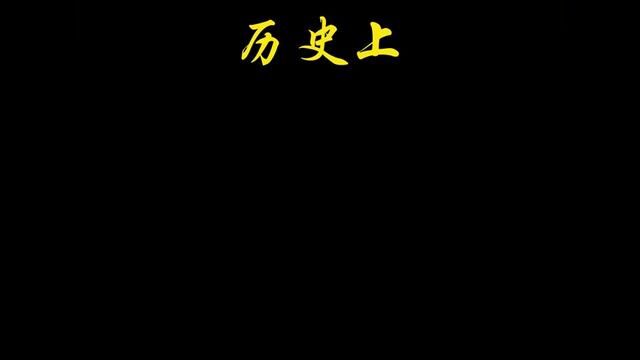 历史上